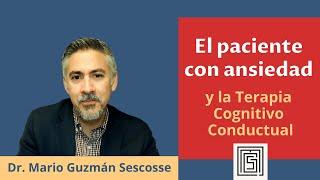 El paciente con ansiedad

y la Terapia Cognitivo Conductual

Dr. Mario Guzmán Sescosse